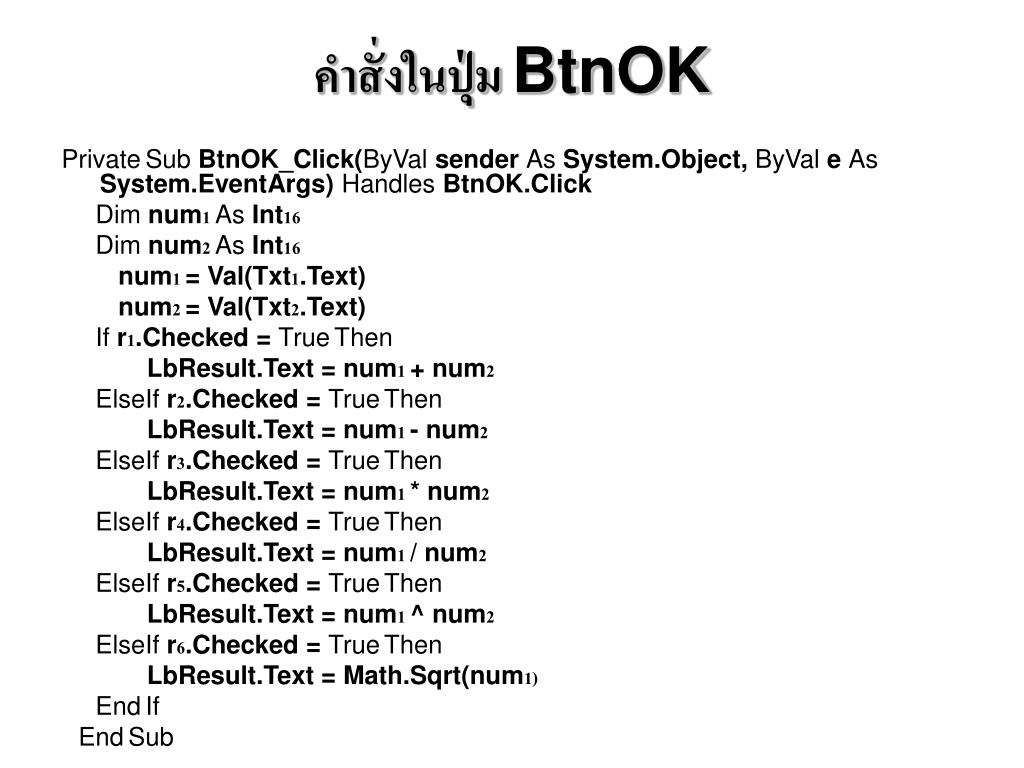 คำสั่งในปุ่ม BtnOK

Private Sub BtnOK_Click(ByVal sender As System.Object, ByVal e As System.EventArgs) Handles BtnOK.Click
Dim num1 As Int16
Dim num2 As Int16
num1 = Val(Txt1.Text)
num2 = Val(Txt2.Text)
If r1.Checked = True Then
LbResult.Text = num1 + num2
ElseIf r2.Checked = True Then
LbResult.Text = num1 - num2
ElseIf r3.Checked = True Then
LbResult.Text = num1 * num2
ElseIf r4.Checked = True Then
LbResult.Text = num1 / num2
ElseIf r5.Checked = True Then
LbResult.Text = num1 ^ num2
ElseIf r6.Checked = True Then
LbResult.Text = Math.Sqrt(num1)
End If
End Sub